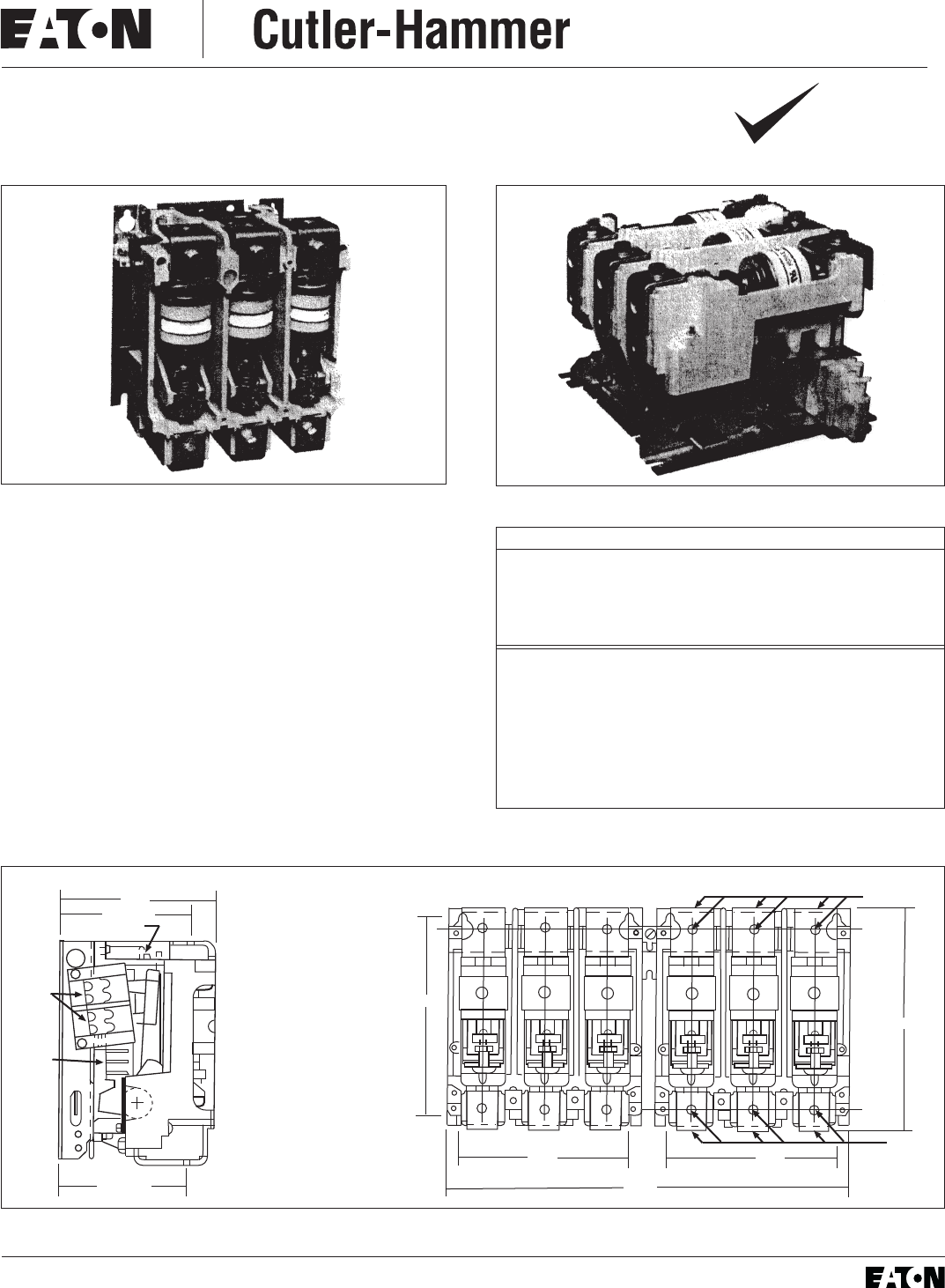 EATON Cutler-Hammer

EATON